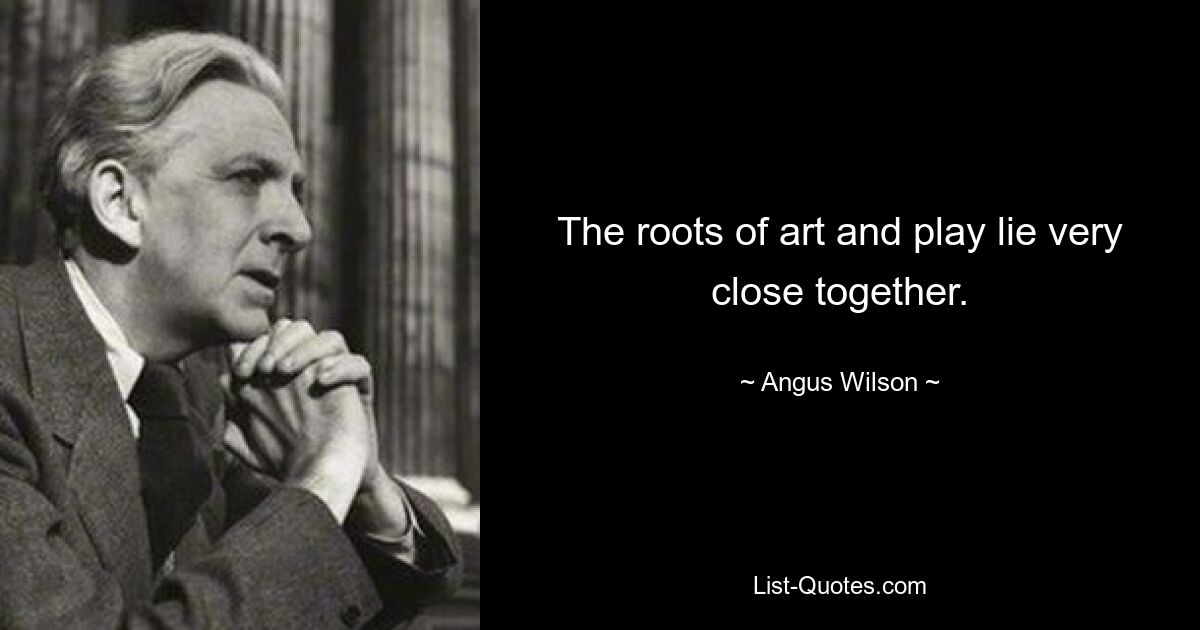 The roots of art and play lie very close together.

~ Angus Wilson ~

List-Quotes.com